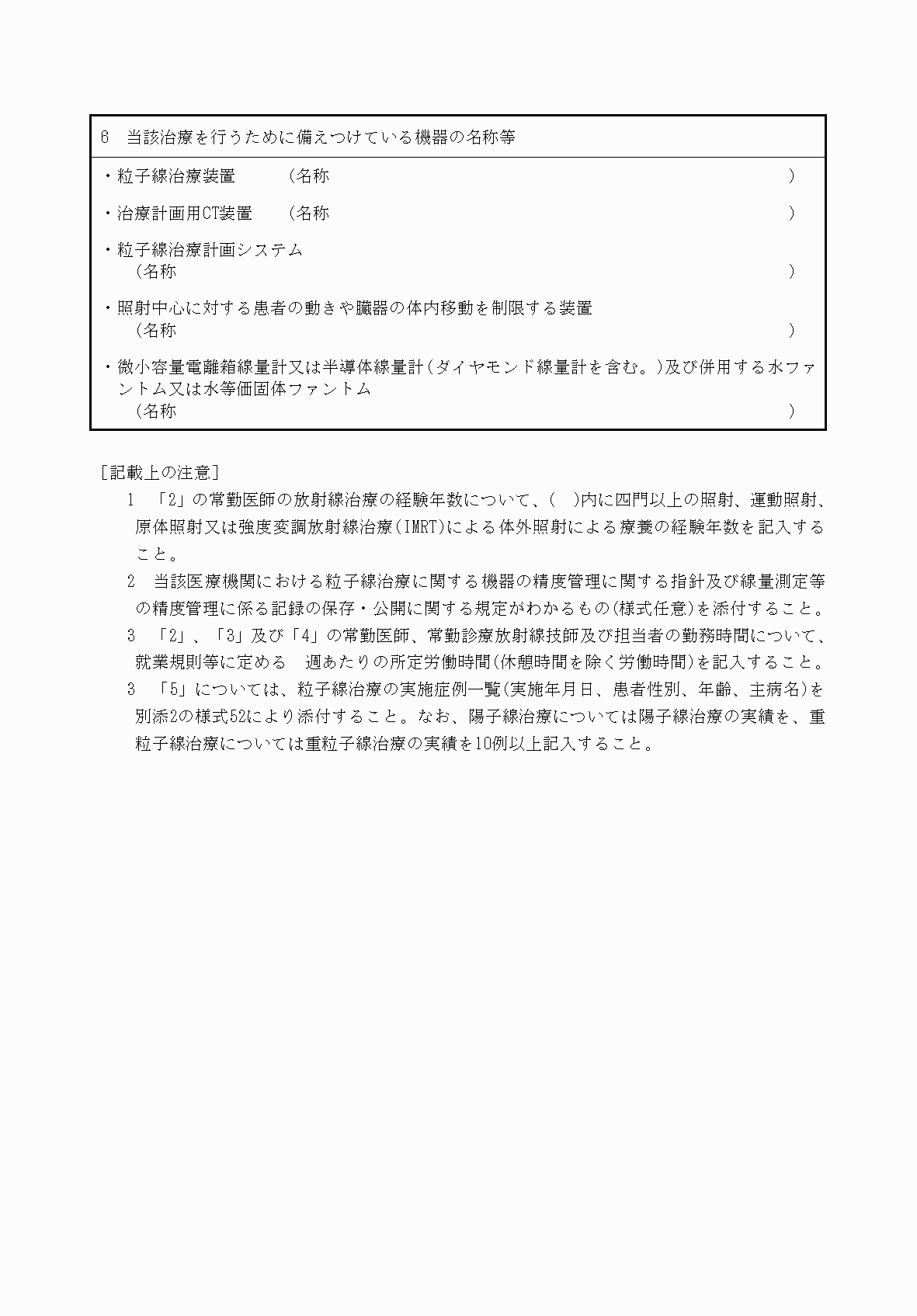 6　当該治療を行うために備えつけている機器の名称等

・粒子線治療装置　　　（名称　　　　　　　　　　　　　　　　　　　　　　　　　　　）

・治療計画用CT装置　　（名称　　　　　　　　　　　　　　　　　　　　　　　　　　　）

・粒子線治療計画システム
（名称　　　　　　　　　　　　　　　　　　　　　　　　　　　　　　　　　　　　　）

・照射中心に対する患者の動きや臓器の体内移動を制限する装置
（名称　　　　　　　　　　　　　　　　　　　　　　　　　　　　　　　　　　　　　）

・微小容量電離箱線量計又は半導体線量計（ダイヤモンド線量計を含む。）及び併用する水ファントム又は水等価固体ファントム
（名称　　　　　　　　　　　　　　　　　　　　　　　　　　　　　　　　　　　　　）

［記載上の注意］

1　「2」の常勤医師の放射線治療の経験年数について、（　）内に四門以上の照射、運動照射、原体照射又は強度変調放射線治療（IMRT）による体外照射による療養の経験年数を記入すること。

2　当該医療機関における粒子線治療に関する機器の精度管理に関する指針及び線量測定等の精度管理に係る記録の保存・公開に関する規定がわかるもの（様式任意）を添付すること。

3　「2」、「3」及び「4」の常勤医師、常勤診療放射線技師及び担当者の勤務時間について、就業規則等に定める　週あたりの所定労働時間（休憩時間を除く労働時間）を記入すること。

3　「5」については、粒子線治療の実施症例一覧（実施年月日、患者性別、年齢、主病名）を別添2の様式52により添付すること。なお、陽子線治療については陽子線治療の実績を、重粒子線治療については重粒子線治療の実績を10例以上記入すること。